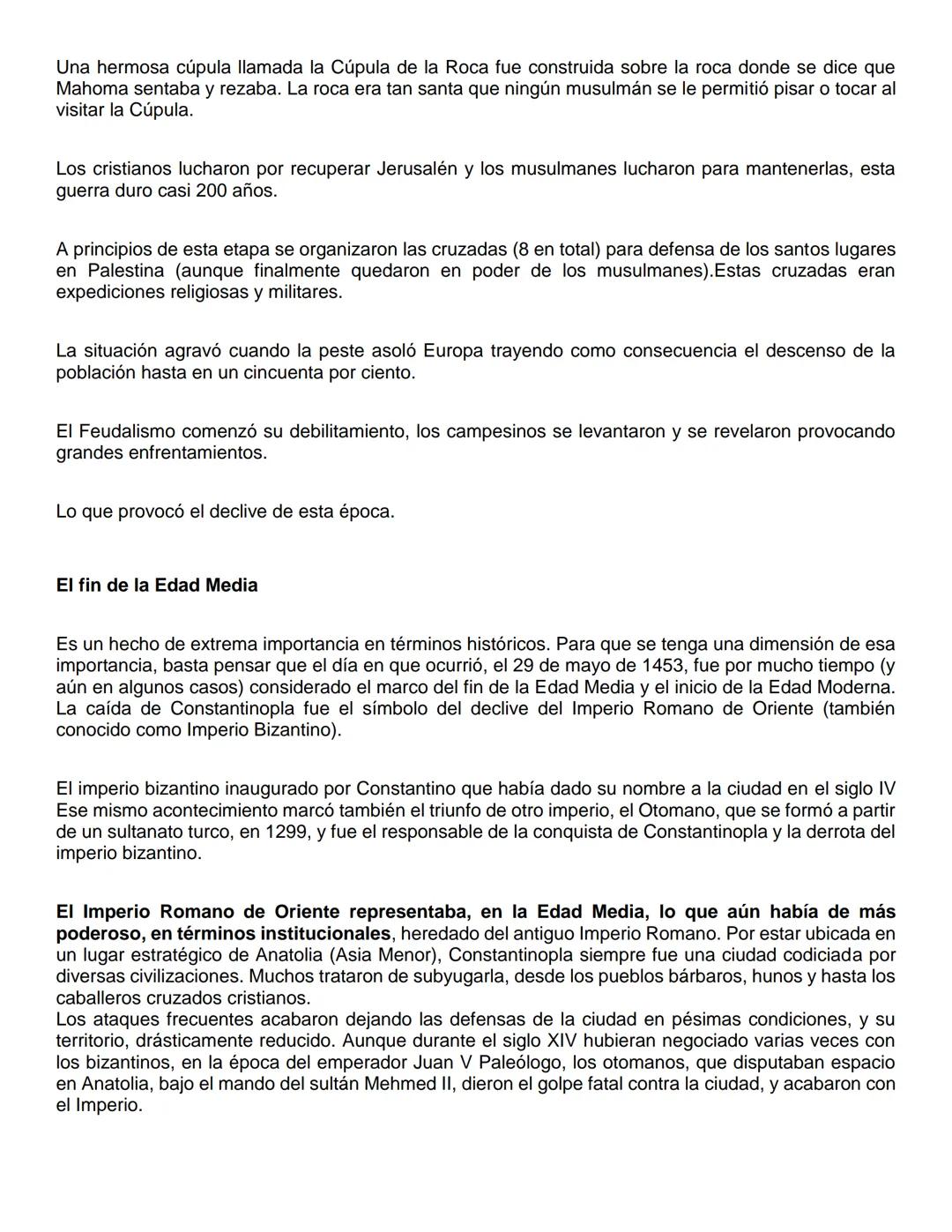 Una hermosa cúpula llamada la Cúpula de la Roca fue construida sobre la roca donde se dice que Mahoma sentaba y rezaba. La roca era tan santa que ningún musulmán se le permitió pisar o tocar al visitar la Cúpula.

Los cristianos lucharon por recuperar Jerusalén y los musulmanes lucharon para mantenerlas, esta guerra duro casi 200 años.

A principios de esta etapa se organizaron las cruzadas (8 en total) para defensa de los santos lugares en Palestina (aunque finalmente quedaron en poder de los musulmanes).Estas cruzadas eran expediciones religiosas y militares.

La situación agravó cuando la peste asoló Europa trayendo como consecuencia el descenso de la población hasta en un cincuenta por ciento.

El Feudalismo comenzó su debilitamiento, los campesinos se levantaron y se revelaron provocando grandes enfrentamientos.

Lo que provocó el declive de esta época.

El fin de la Edad Media

Es un hecho de extrema importancia en términos históricos. Para que se tenga una dimensión de esa importancia, basta pensar que el día en que ocurrió, el 29 de mayo de 1453, fue por mucho tiempo (y aún en algunos casos) considerado el marco del fin de la Edad Media y el inicio de la Edad Moderna. La caída de Constantinopla fue el símbolo del declive del Imperio Romano de Oriente (también conocido como Imperio Bizantino).

El imperio bizantino inaugurado por Constantino que había dado su nombre a la ciudad en el siglo IV Ese mismo acontecimiento marcó también el triunfo de otro imperio, el Otomano, que se formó a partir de un sultanato turco, en 1299, y fue el responsable de la conquista de Constantinopla y la derrota del imperio bizantino.

El Imperio Romano de Oriente representaba, en la Edad Media, lo que aún había de más poderoso, en términos institucionales, heredado del antiguo Imperio Romano. Por estar ubicada en un lugar estratégico de Anatolia (Asia Menor), Constantinopla siempre fue una ciudad codiciada por diversas civilizaciones. Muchos trataron de subyugarla, desde los pueblos bárbaros, hunos y hasta los caballeros cruzados cristianos.
Los ataques frecuentes acabaron dejando las defensas de la ciudad en pésimas condiciones, y su territorio, drásticamente reducido. Aunque durante el siglo XIV hubieran negociado varias veces con los bizantinos, en la época del emperador Juan V Paleólogo, los otomanos, que disputaban espacio en Anatolia, bajo el mando del sultán Mehmed II, dieron el golpe fatal contra la ciudad, y acabaron con el Imperio.